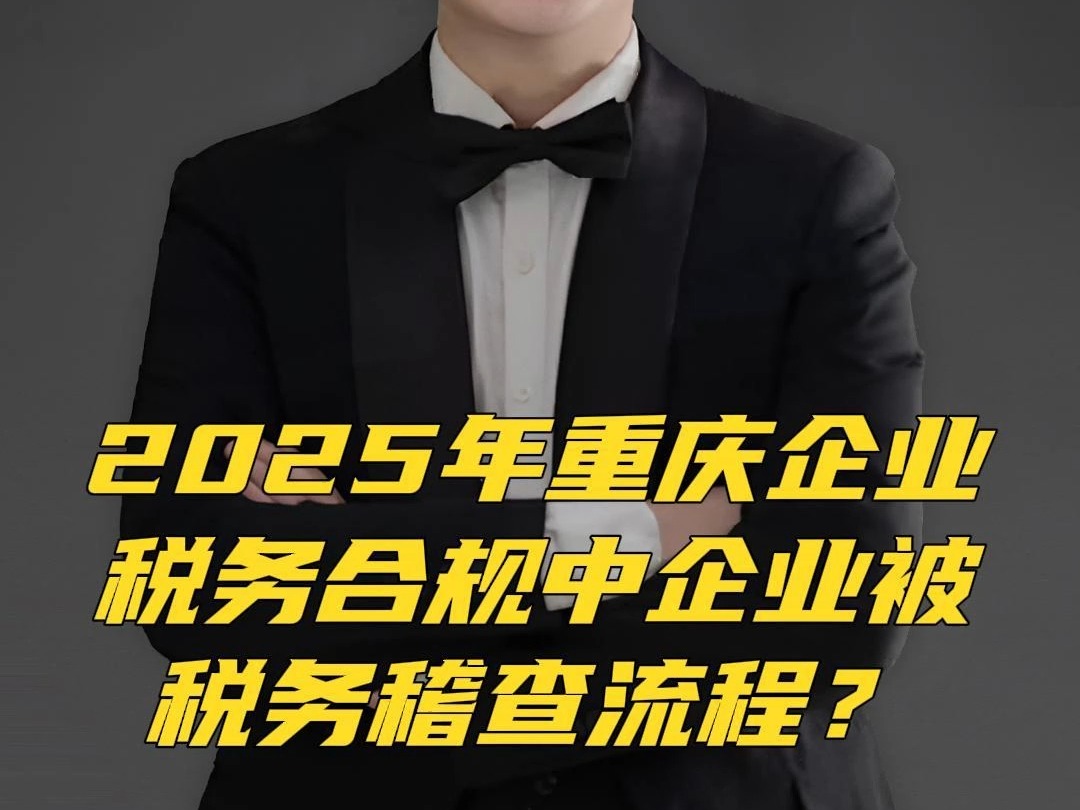 2025年重庆企业税务合规中企业被税务稽查流程？